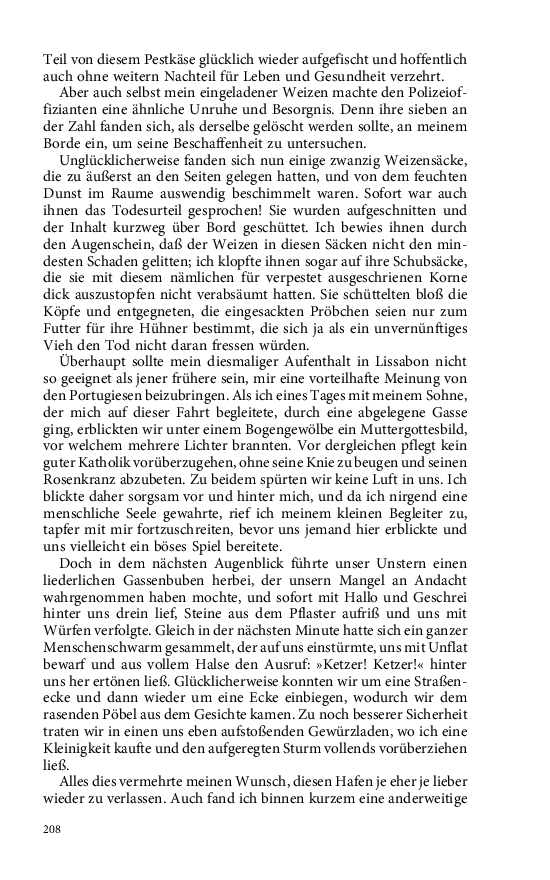 Teil von diesem Pestkäse glücklich wieder aufgefischt und hoffentlich auch ohne weitern Nachteil für Leben und Gesundheit verzehrt.

Aber auch selbst mein eingeladener Weizen machte den Polizeioffizianten eine ähnliche Unruhe und Besorgnis. Denn ihre sieben an der Zahl fanden sich, als derselbe gelöscht werden sollte, an meinem Borde ein, um seine Beschaffenheit zu untersuchen.

Unglücklicherweise fanden sich nun einige zwanzig Weizensäcke, die zu äußerst an den Seiten gelegen hatten, und von dem feuchten Dunst im Raume auswendig beschimmelt waren. Sofort war auch ihnen das Todesurteil gesprochen! Sie wurden aufgeschnitten und der Inhalt kurzweg über Bord geschüttet. Ich bewies ihnen durch den Augenschein, daß der Weizen in diesen Säcken nicht den mindesten Schaden gelitten; ich klopfte ihnen sogar auf ihre Schubsäcke, die sie mit diesem nämlichen für verpestet ausgeschrienen Korne dick auszustopfen nicht verabsäumt hatten. Sie schüttelten bloß die Köpfe und entgegneten, die eingesackten Pröbchen seien nur zum Futter für ihre Hühner bestimmt, die sich ja als ein unvernünftiges Vieh den Tod nicht daran fressen würden.

Überhaupt sollte mein diesmaliger Aufenthalt in Lissabon nicht so geeignet als jener frühere sein, mir eine vorteilhafte Meinung von den Portugiesen beizubringen. Als ich eines Tages mit meinem Sohne, der mich auf dieser Fahrt begleitete, durch eine abgelegene Gasse ging, erblickten wir unter einem Bogengewölbe ein Muttergottesbild, vor welchem mehrere Lichter brannten. Vor dergleichen pflegt kein guter Katholik vorüberzugehen, ohne seine Knie zu beugen und seinen Rosenkranz abzubeten. Zu beidem spürten wir keine Luft in uns. Ich blickte daher sorgsam vor und hinter mich, und da ich nirgend eine menschliche Seele gewahrte, rief ich meinem kleinen Begleiter zu, tapfer mit mir fortzuschreiten, bevor uns jemand hier erblickte und uns vielleicht ein böses Spiel bereitete.

Doch in dem nächsten Augenblick führte unser Unstern einen liederlichen Gassenbuben herbei, der unsern Mangel an Andacht wahrgenommen haben mochte, und sofort mit Hallo und Geschrei hinter uns drein lief, Steine aus dem Pflaster aufriß und uns mit Würfen verfolgte. Gleich in der nächsten Minute hatte sich ein ganzer Menschenschwarm gesammelt, der auf uns einstürmte, uns mit Unflat bewarf und aus vollem Halse den Ausruf: »Ketzer! Ketzer!« hinter uns her ertönen ließ. Glücklicherweise konnten wir um eine Straßenecke und dann wieder um eine Ecke einbiegen, wodurch wir dem rasenden Pöbel aus dem Gesichte kamen. Zu noch besserer Sicherheit traten wir in einen uns eben aufstoßenden Gewürzladen, wo ich eine Kleinigkeit kaufte und den aufgeregten Sturm vollends vorüberziehen ließ.

Alles dies vermehrte meinen Wunsch, diesen Hafen je eher je lieber wieder zu verlassen. Auch fand ich binnen kurzem eine anderweitige

208